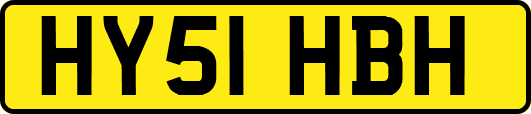 HY51 HBH